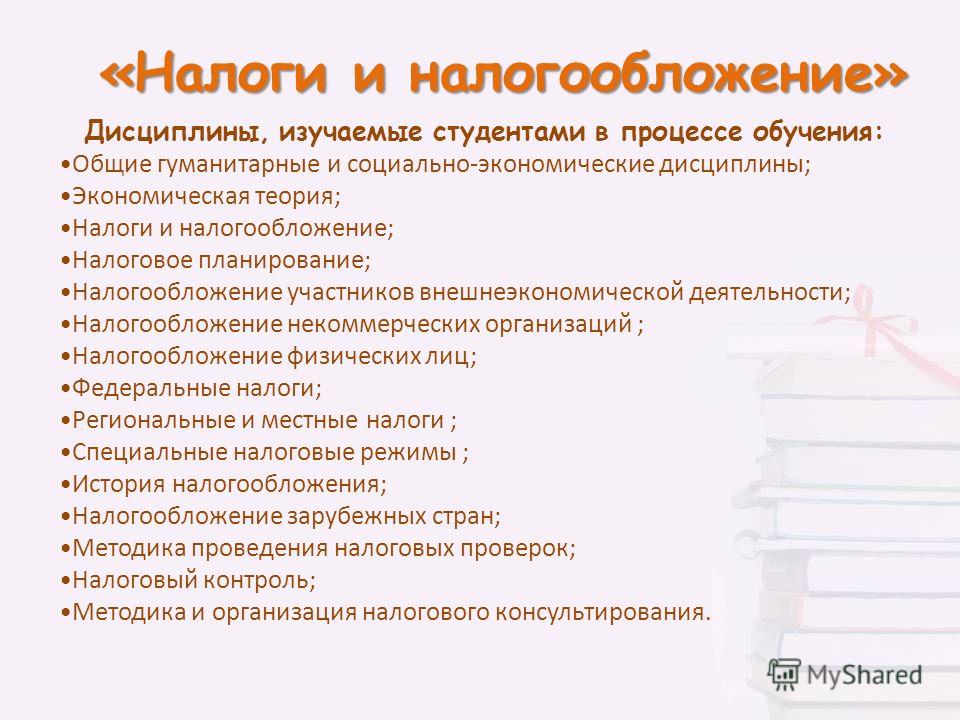 «Налоги и налогообложение»

Дисциплины, изучаемые студентами в процессе обучения:

•Общие гуманитарные и социально-экономические дисциплины;
•Экономическая теория;
•Налоги и налогообложение;
•Налоговое планирование;
•Налогообложение участников внешнеэкономической деятельности;
•Налогообложение некоммерческих организаций ;
•Налогообложение физических лиц;
•Федеральные налоги;
•Региональные и местные налоги ;
•Специальные налоговые режимы ;
•История налогообложения;
•Налогообложение зарубежных стран;
•Методика проведения налоговых проверок;
•Налоговый контроль;
•Методика и организация налогового консультирования.

MyShared